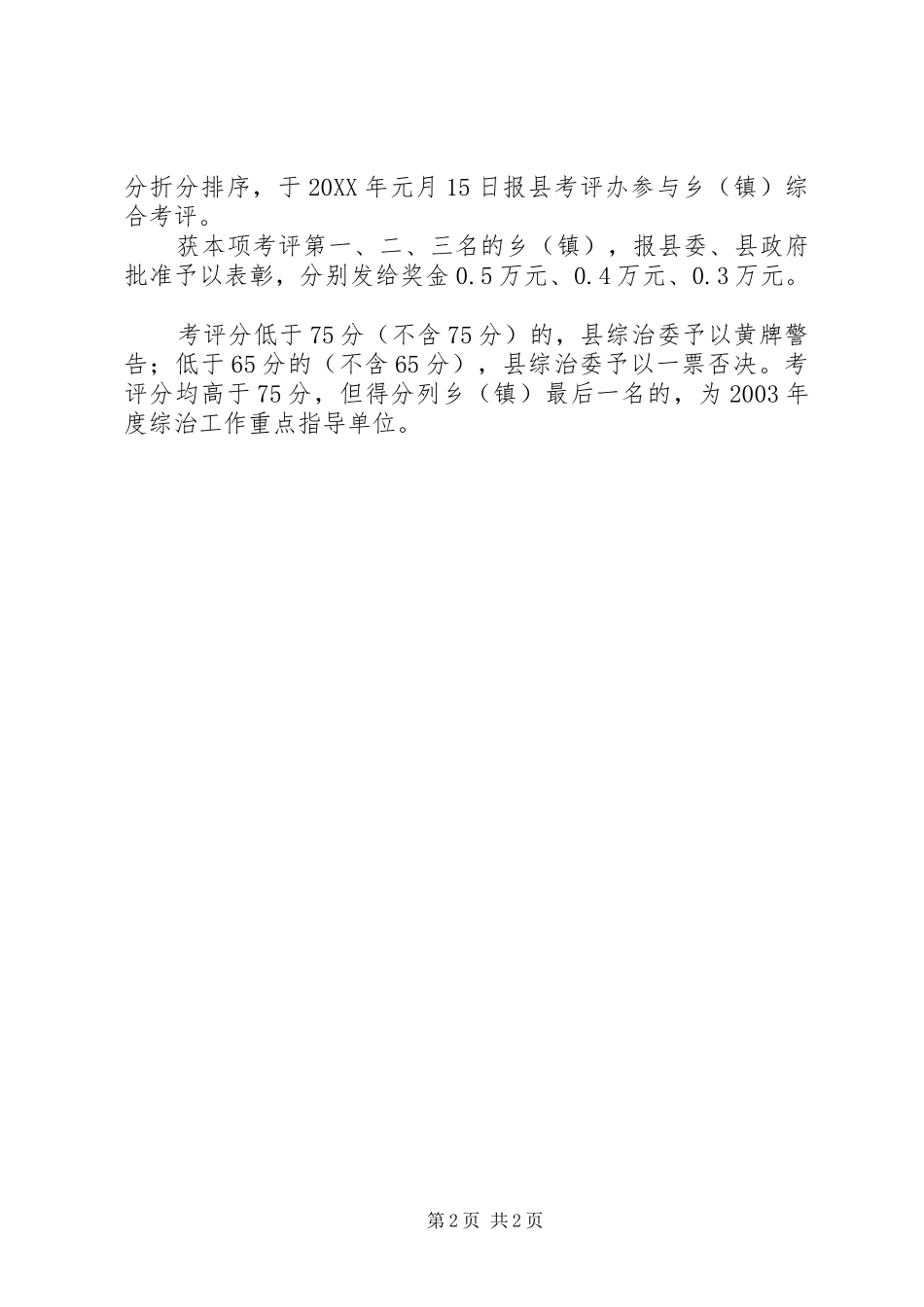 分折分排序，于20XX年元月15日报县考评办参与乡（镇）综合考评。

获本项考评第一、二、三名的乡（镇），报县委、县政府批准予以表彰，分别发给奖金0.5万元、0.4万元、0.3万元。

考评分低于75分（不含75分）的，县综治委予以黄牌警告；低于65分的（不含65分），县综治委予以一票否决。考评分均高于75分，但得分列乡（镇）最后一名的，为2003年度综治工作重点指导单位。

第2页 共2页